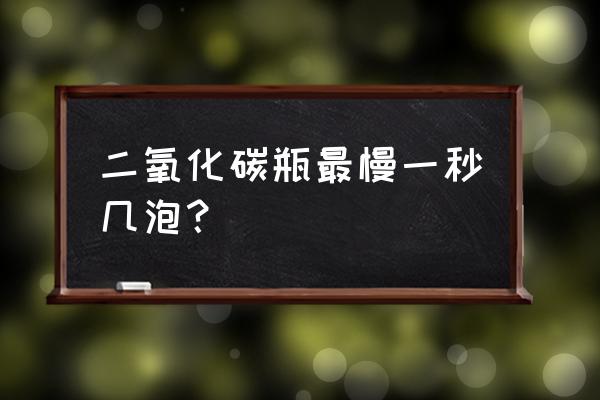 二氧化碳瓶最慢一秒几泡？